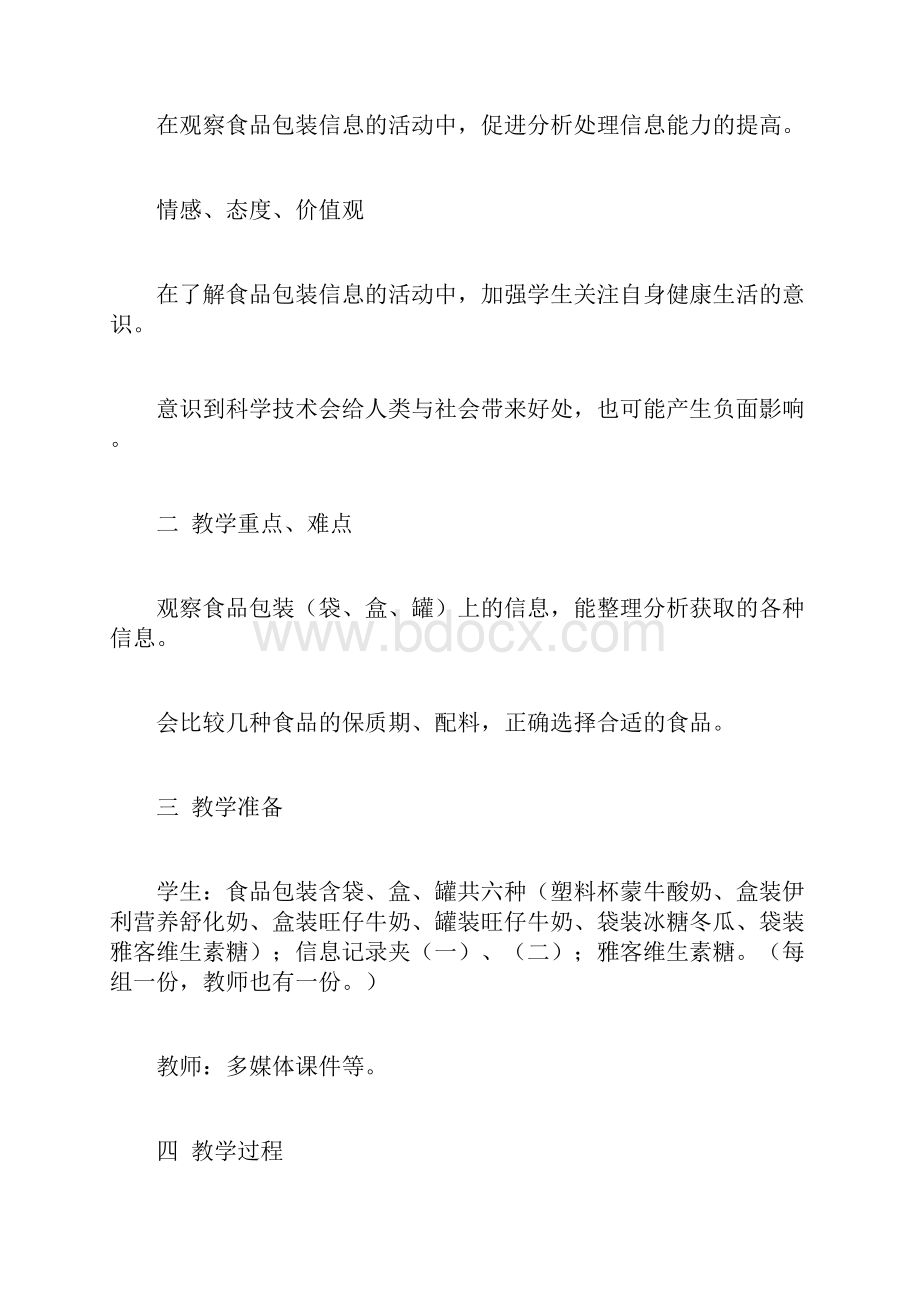 在观察食品包装信息的活动中，促进分析处理信息能力的提高。

情感、态度、价值观

在了解食品包装信息的活动中，加强学生关注自身健康生活的意识。

意识到科学技术会给人类与社会带来好处，也可能产生负面影响。

二 教学重点、难点

观察食品包装（袋、盒、罐）上的信息，能整理分析获取的各种信息。

www.bdocx.com

会比较几种食品的保质期、配料，正确选择合适的食品。

三 教学准备

学生：食品包装含袋、盒、罐共六种（塑料杯蒙牛酸奶、盒装伊利营养舒化奶、盒装旺仔牛奶、罐装旺仔牛奶、袋装冰糖冬瓜、袋装雅客维生素糖）；信息记录夹（一）、（二）；雅客维生素糖。（每组一份，教师也有一份。）

教师：多媒体课件等。

四 教学过程